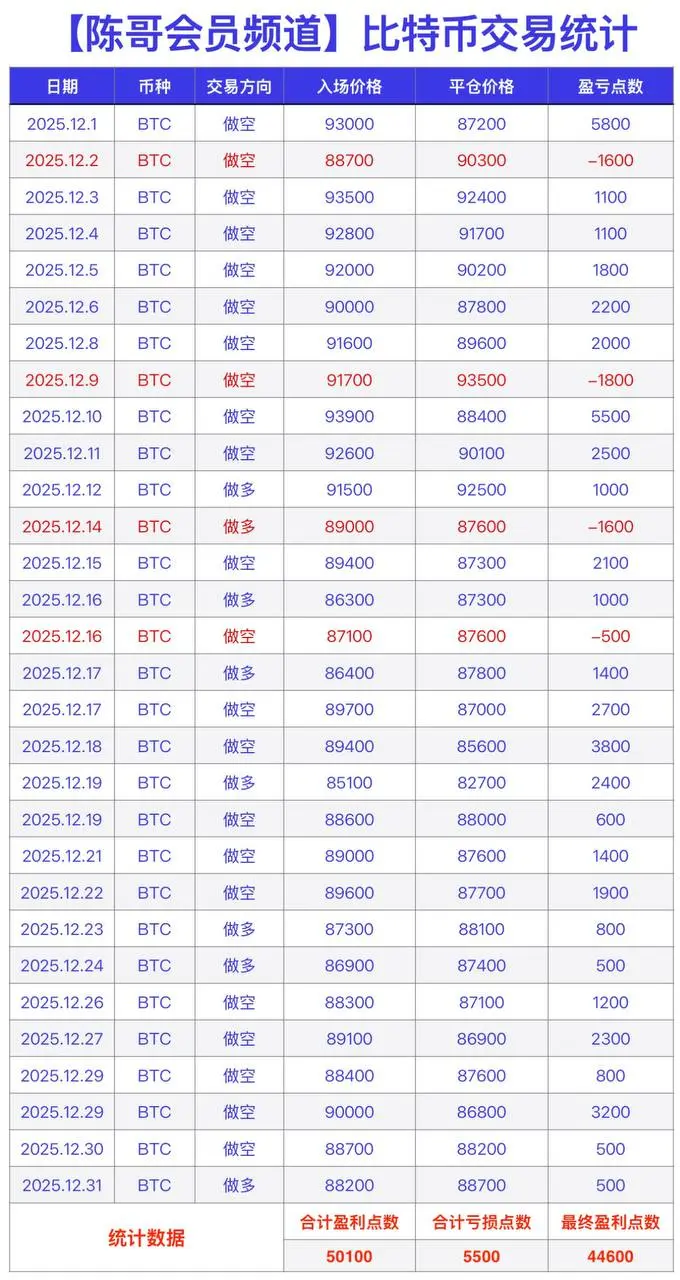 【陈哥会员频道】比特币交易统计

| 日期 | 币种 | 交易方向 | 入场价格 | 平仓价格 | 盈亏点数 |
|---|---|---|---|---|---|
| 2025.12.1 | BTC | 做空 | 93000 | 87200 | 5800 |
| 2025.12.2 | BTC | 做空 | 88700 | 90300 | -1600 |
| 2025.12.3 | BTC | 做空 | 93500 | 92400 | 1100 |
| 2025.12.4 | BTC | 做空 | 92800 | 91700 | 1100 |
| 2025.12.5 | BTC | 做空 | 92000 | 90200 | 1800 |
| 2025.12.6 | BTC | 做空 | 90000 | 87800 | 2200 |
| 2025.12.8 | BTC | 做空 | 91600 | 89600 | 2000 |
| 2025.12.9 | BTC | 做空 | 91700 | 93500 | -1800 |
| 2025.12.10 | BTC | 做空 | 93900 | 88400 | 5500 |
| 2025.12.11 | BTC | 做空 | 92600 | 90100 | 2500 |
| 2025.12.12 | BTC | 做多 | 91500 | 92500 | 1000 |
| 2025.12.14 | BTC | 做多 | 89000 | 87600 | -1600 |
| 2025.12.15 | BTC | 做空 | 89400 | 87300 | 2100 |
| 2025.12.16 | BTC | 做多 | 86300 | 87300 | 1000 |
| 2025.12.16 | BTC | 做空 | 87100 | 87600 | -500 |
| 2025.12.17 | BTC | 做多 | 86400 | 87800 | 1400 |
| 2025.12.17 | BTC | 做空 | 89700 | 87000 | 2700 |
| 2025.12.18 | BTC | 做空 | 89400 | 85600 | 3800 |
| 2025.12.19 | BTC | 做多 | 85100 | 82700 | 2400 |
| 2025.12.19 | BTC | 做空 | 88600 | 88000 | 600 |
| 2025.12.21 | BTC | 做空 | 89000 | 87600 | 1400 |
| 2025.12.22 | BTC | 做空 | 89600 | 87700 | 1900 |
| 2025.12.23 | BTC | 做多 | 87300 | 88100 | 800 |
| 2025.12.24 | BTC | 做多 | 86900 | 87400 | 500 |
| 2025.12.26 | BTC | 做空 | 88300 | 87100 | 1200 |
| 2025.12.27 | BTC | 做空 | 89100 | 86900 | 2300 |
| 2025.12.29 | BTC | 做空 | 88400 | 87600 | 800 |
| 2025.12.29 | BTC | 做空 | 90000 | 86800 | 3200 |
| 2025.12.30 | BTC | 做空 | 88700 | 88200 | 500 |
| 2025.12.31 | BTC | 做多 | 88200 | 88700 | 500 |
| 统计数据 | | | 合计盈利点数 | 合计亏损点数 | 最终盈利点数 |
| | | | 50100 | 5500 | 44600 |